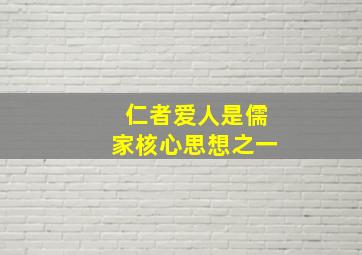 仁者爱人是儒家核心思想之一